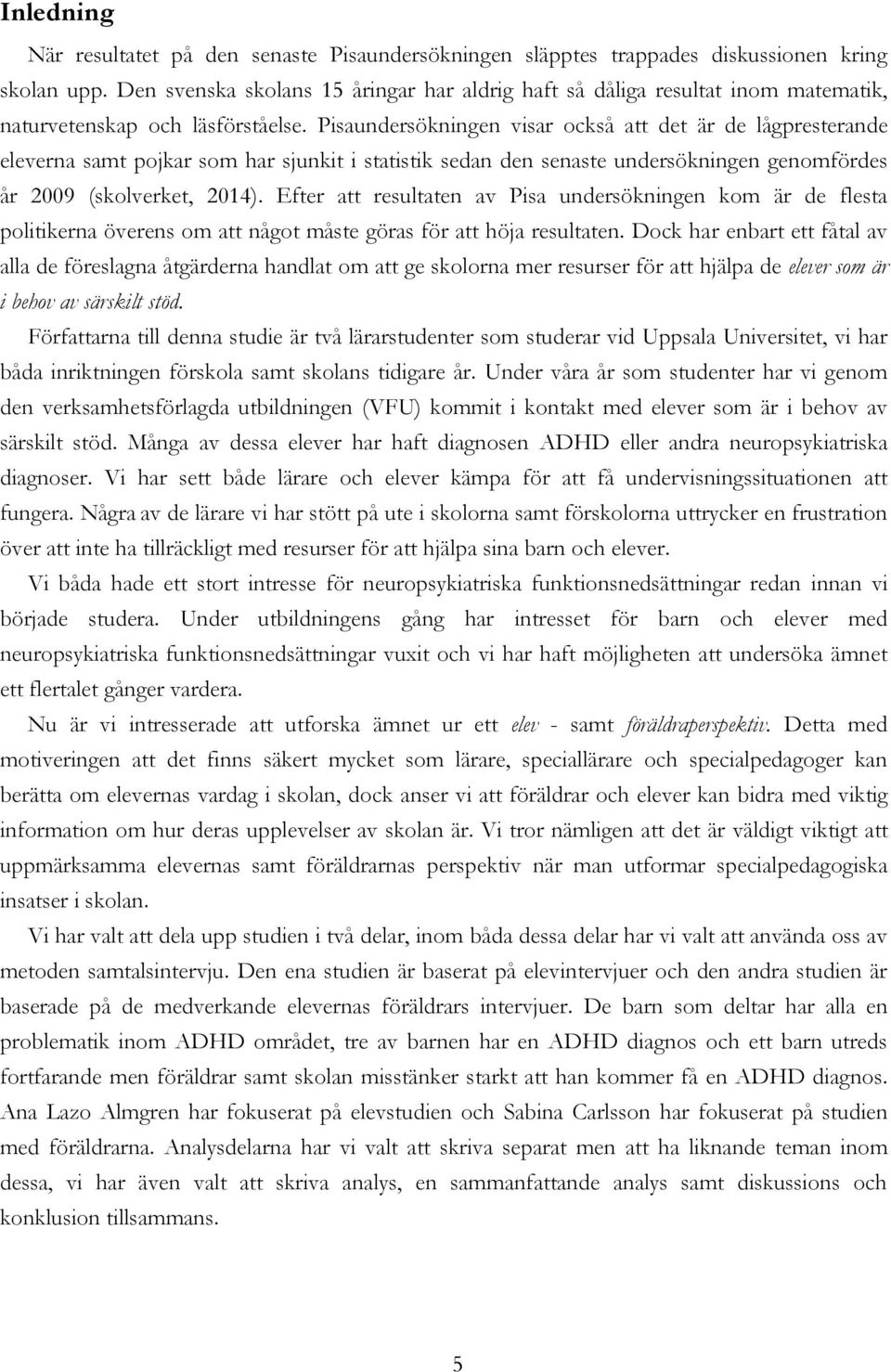 Inledning

När resultatet på den senaste Pisaundersökningen släpptes trappades diskussionen kring skolan upp. Den svenska skolans 15 åringar har aldrig haft så dåliga resultat inom matematik, naturvetenskap och läsförståelse. Pisaundersökningen visar också att det är de lågpresterande eleverna samt pojkar som har sjunkit i statistik sedan den senaste undersökningen genomfördes år 2009 (skolverket, 2014). Efter att resultaten av Pisa undersökningen kom är de flesta politikerna överens om att något måste göras för att höja resultaten. Dock har enbart ett fåtal av alla de föreslagna åtgärderna handlat om att ge skolorna mer resurser för att hjälpa de elever som är i behov av särskilt stöd.

Författarna till denna studie är två lärarstudenter som studerar vid Uppsala Universitet, vi har båda inriktningen förskola samt skolans tidigare år. Under våra år som studenter har vi genom den verksamhetsförlagda utbildningen (VFU) kommit i kontakt med elever som är i behov av särskilt stöd. Många av dessa elever har haft diagnosen ADHD eller andra neuropsykiatriska diagnoser. Vi har sett både lärare och elever kämpa för att få undervisningssituationen att fungera. Några av de lärare vi har stött på ute i skolorna samt förskolorna uttrycker en frustration över att inte ha tillräckligt med resurser för att hjälpa sina barn och elever.

Vi båda hade ett stort intresse för neuropsykiatriska funktionsnedsättningar redan innan vi började studera. Under utbildningens gång har intresset för barn och elever med neuropsykiatriska funktionsnedsättningar vuxit och vi har haft möjligheten att undersöka ämnet ett flertalet gånger vardera.

Nu är vi intresserade att utforska ämnet ur ett elev - samt föräldraperspektiv. Detta med motiveringen att det finns säkert mycket som lärare, speciallärare och specialpedagoger kan berätta om elevernas vardag i skolan, dock anser vi att föräldrar och elever kan bidra med viktig information om hur deras upplevelser av skolan är. Vi tror nämligen att det är väldigt viktigt att uppmärksamma elevernas samt föräldrarnas perspektiv när man utformar specialpedagogiska insatser i skolan.

Vi har valt att dela upp studien i två delar, inom båda dessa delar har vi valt att använda oss av metoden samtalsintervju. Den ena studien är baserat på elevintervjuer och den andra studien är baserade på de medverkande elevernas föräldrars intervjuer. De barn som deltar har alla en problematik inom ADHD området, tre av barnen har en ADHD diagnos och ett barn utreds fortfarande men föräldrar samt skolan misstänker starkt att han kommer få en ADHD diagnos. Ana Lazo Almgren har fokuserat på elevstudien och Sabina Carlsson har fokuserat på studien med föräldrarna. Analysdelarna har vi valt att skriva separat men att ha liknande teman inom dessa, vi har även valt att skriva analys, en sammanfattande analys samt diskussions och konklusion tillsammans.

5